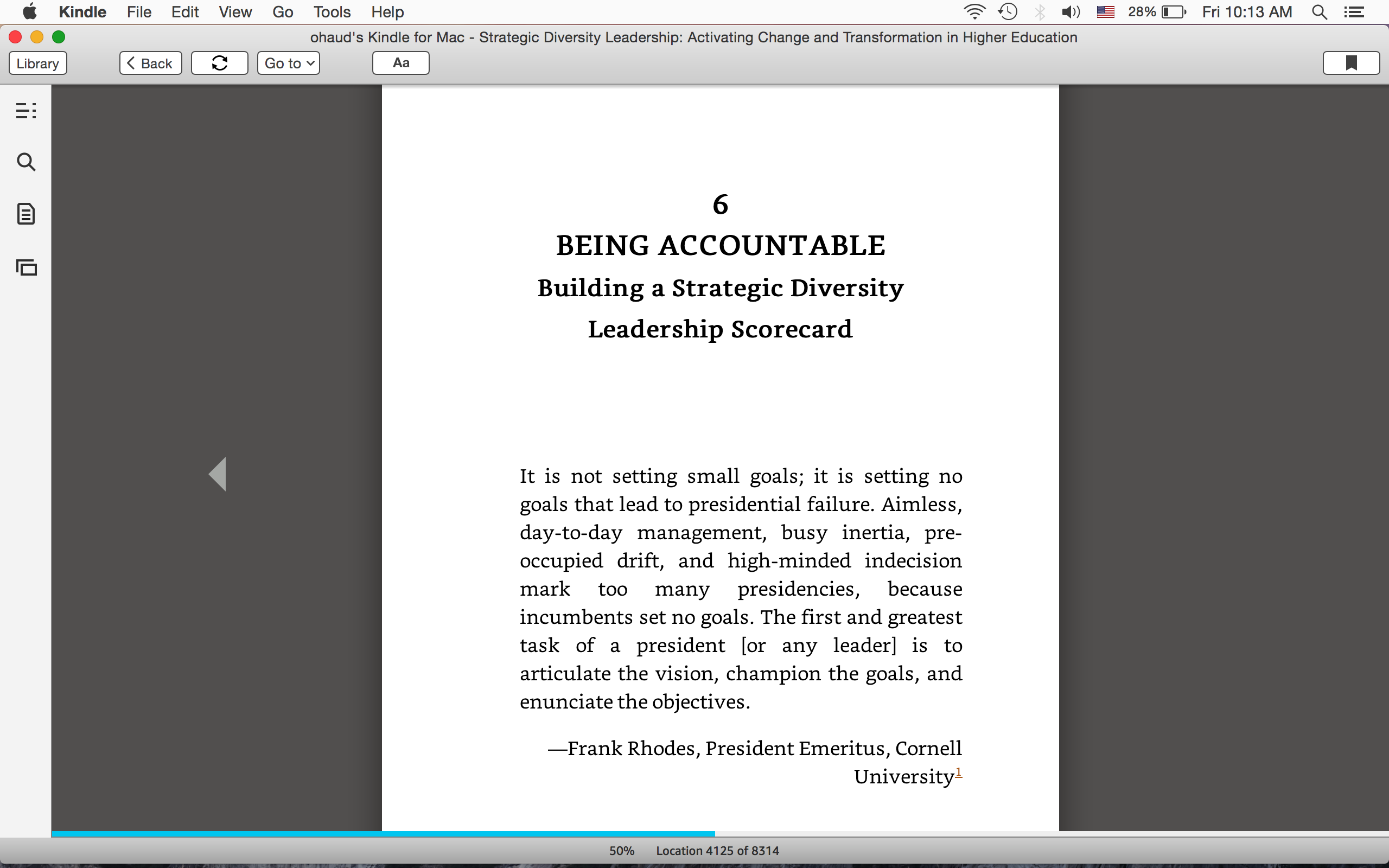 Kindle File Edit View Go Tools Help

28% Fri 10:13 AM

ohaud's Kindle for Mac - Strategic Diversity Leadership: Activating Change and Transformation in Higher Education

Library Back Go to Aa

6
BEING ACCOUNTABLE
Building a Strategic Diversity Leadership Scorecard

It is not setting small goals; it is setting no goals that lead to presidential failure. Aimless, day-to-day management, busy inertia, preoccupied drift, and high-minded indecision mark too many presidencies, because incumbents set no goals. The first and greatest task of a president [or any leader] is to articulate the vision, champion the goals, and enunciate the objectives.

—Frank Rhodes, President Emeritus, Cornell University$^1$

50% Location 4125 of 8314